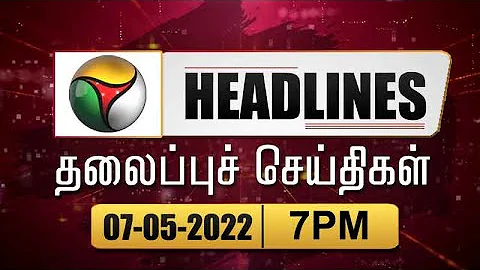 HEADLINES

தலைப்புச் செய்திகள்

07-05-2022 | 7PM